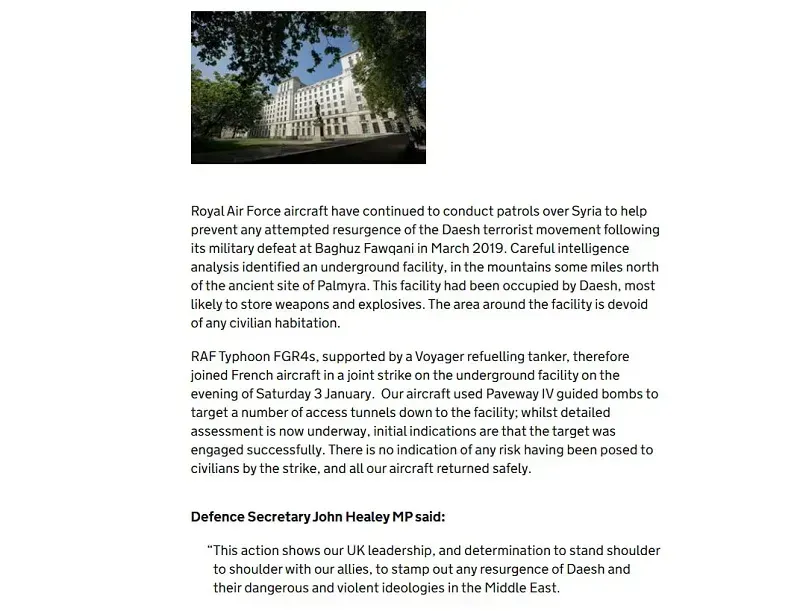 Royal Air Force aircraft have continued to conduct patrols over Syria to help prevent any attempted resurgence of the Daesh terrorist movement following its military defeat at Baghuz Fawqani in March 2019. Careful intelligence analysis identified an underground facility, in the mountains some miles north of the ancient site of Palmyra. This facility had been occupied by Daesh, most likely to store weapons and explosives. The area around the facility is devoid of any civilian habitation.

RAF Typhoon FGR4s, supported by a Voyager refuelling tanker, therefore joined French aircraft in a joint strike on the underground facility on the evening of Saturday 3 January. Our aircraft used Paveway IV guided bombs to target a number of access tunnels down to the facility; whilst detailed assessment is now underway, initial indications are that the target was engaged successfully. There is no indication of any risk having been posed to civilians by the strike, and all our aircraft returned safely.

Defence Secretary John Healey MP said:

"This action shows our UK leadership, and determination to stand shoulder to shoulder with our allies, to stamp out any resurgence of Daesh and their dangerous and violent ideologies in the Middle East.